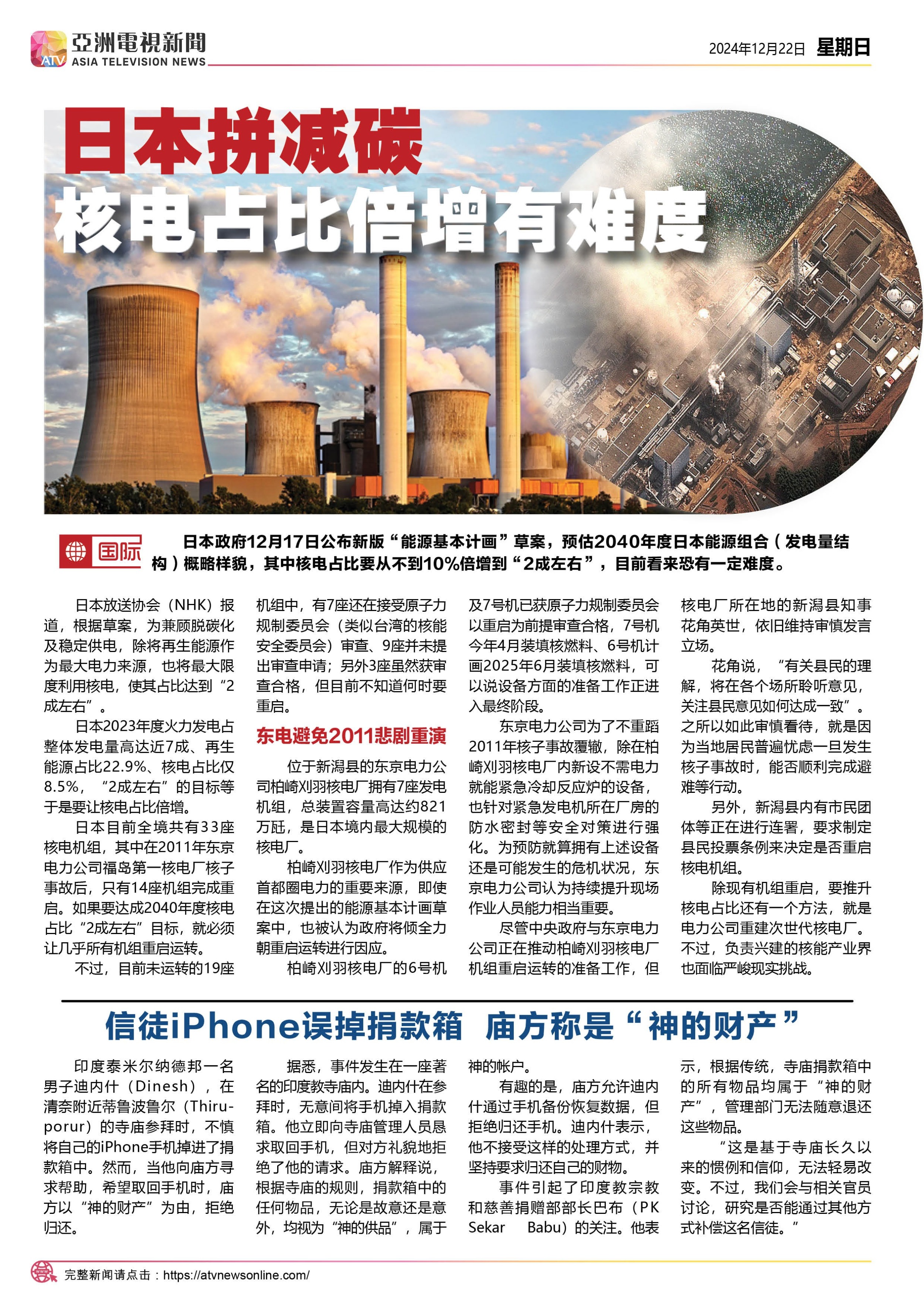 ATV 亞洲電視新聞 ASIA TELEVISION NEWS

2024年12月22日 星期日

日本拼减碳
核电占比倍增有难度

国际

日本政府12月17日公布新版“能源基本计画”草案，预估2040年度日本能源组合（发电量结构）概略样貌，其中核电占比要从不到10%倍增到“2成左右”，目前看来恐有一定难度。

日本放送协会（NHK）报道，根据草案，为兼顾脱碳化及稳定供电，除将再生能源作为最大电力来源，也将最大限度利用核电，使其占比达到“2成左右”。

日本2023年度火力发电占整体发电量高达近7成、再生能源占比22.9%、核电占比仅8.5%，“2成左右”的目标等于是要让核电占比倍增。

日本目前全境共有33座核电机组，其中在2011年东京电力公司福岛第一核电厂核子事故后，只有14座机组完成重启。如果要达成2040年度核电占比“2成左右”目标，就必须让几乎所有机组重启运转。

不过，目前未运转的19座机组中，有7座还在接受原子力规制委员会（类似台湾的核能安全委员会）审查、9座并未提出审查申请；另外3座虽然获审查合格，但目前不知道何时要重启。

东电避免2011悲剧重演

位于新潟县的东京电力公司柏崎刈羽核电厂拥有7座发电机组，总装置容量高达约821万瓩，是日本境内最大规模的核电厂。

柏崎刈羽核电厂作为供应首都圈电力的重要来源，即使在这次提出的能源基本计画草案中，也被认为政府将倾全力朝重启运转进行因应。

柏崎刈羽核电厂的6号机及7号机已获原子力规制委员会以重启为前提审查合格，7号机今年4月装填核燃料、6号机计画2025年6月装填核燃料，可以说设备方面的准备工作正进入最终阶段。

东京电力公司为了不重蹈2011年核子事故覆辙，除在柏崎刈羽核电厂内新设不需电力就能紧急冷却反应炉的设备，也针对紧急发电机所在厂房的防水密封等安全对策进行强化。为预防就算拥有上述设备还是可能发生的危机状况，东京电力公司认为持续提升现场作业人员能力相当重要。

尽管中央政府与东京电力公司正在推动柏崎刈羽核电厂机组重启运转的准备工作，但核电厂所在地的新潟县知事花角英世，依旧维持审慎发言立场。

花角说，“有关县民的理解，将在各个场所聆听意见，关注县民意见如何达成一致”。之所以如此审慎看待，就是因为当地居民普遍忧虑一旦发生核子事故时，能否顺利完成避难等行动。

另外，新潟县内有市民团体等正在进行连署，要求制定县民投票条例来决定是否重启核电机组。

除现有机组重启，要推升核电占比还有一个方法，就是电力公司重建次世代核电厂。不过，负责兴建的核能产业界也面临严峻现实挑战。

信徒iPhone误掉捐款箱 庙方称是“神的财产”

印度泰米尔纳德邦一名男子迪内什（Dinesh），在清奈附近蒂鲁波鲁尔（Thiruporur）的寺庙参拜时，不慎将自己的iPhone手机掉进了捐款箱中。然而，当他向庙方寻求帮助，希望取回手机时，庙方以“神的财产”为由，拒绝归还。

据悉，事件发生在一座著名的印度教寺庙内。迪内什在参拜时，无意间将手机掉入捐款箱。他立即向寺庙管理人员恳求取回手机，但对方礼貌地拒绝了他的请求。庙方解释说，根据寺庙的规则，捐款箱中的任何物品，无论是故意还是意外，均视为“神的供品”，属于神的帐户。

有趣的是，庙方允许迪内什通过手机备份恢复数据，但拒绝归还手机。迪内什表示，他不接受这样的处理方式，并坚持要求归还自己的财物。

事件引起了印度教宗教和慈善捐赠部部长巴布（PK Sekar Babu）的关注。他表示，根据传统，寺庙捐款箱中的所有物品均属于“神的财产”，管理部门无法随意退还这些物品。

“这是基于寺庙长久以来的惯例和信仰，无法轻易改变。不过，我们会与相关官员讨论，研究是否能通过其他方式补偿这名信徒。”

完整新闻请点击：https://atvnewsonline.com/